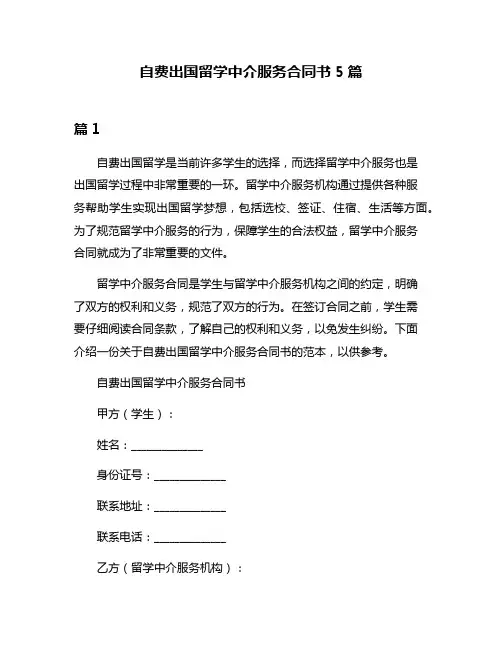 自费出国留学中介服务合同书 5 篇

篇 1

自费出国留学是当前许多学生的选择，而选择留学中介服务也是出国留学过程中非常重要的一环。留学中介服务机构通过提供各种服务帮助学生实现出国留学梦想，包括选校、签证、住宿、生活等方面。为了规范留学中介服务的行为，保障学生的合法权益，留学中介服务合同就成为了非常重要的文件。

留学中介服务合同是学生与留学中介服务机构之间的约定，明确了双方的权利和义务，规范了双方的行为。在签订合同之前，学生需要仔细阅读合同条款，了解自己的权利和义务，以免发生纠纷。下面介绍一份关于自费出国留学中介服务合同书的范本，以供参考。

自费出国留学中介服务合同书

甲方（学生）：

姓名：______________

身份证号：______________

联系地址：______________

联系电话：______________

乙方（留学中介服务机构）：